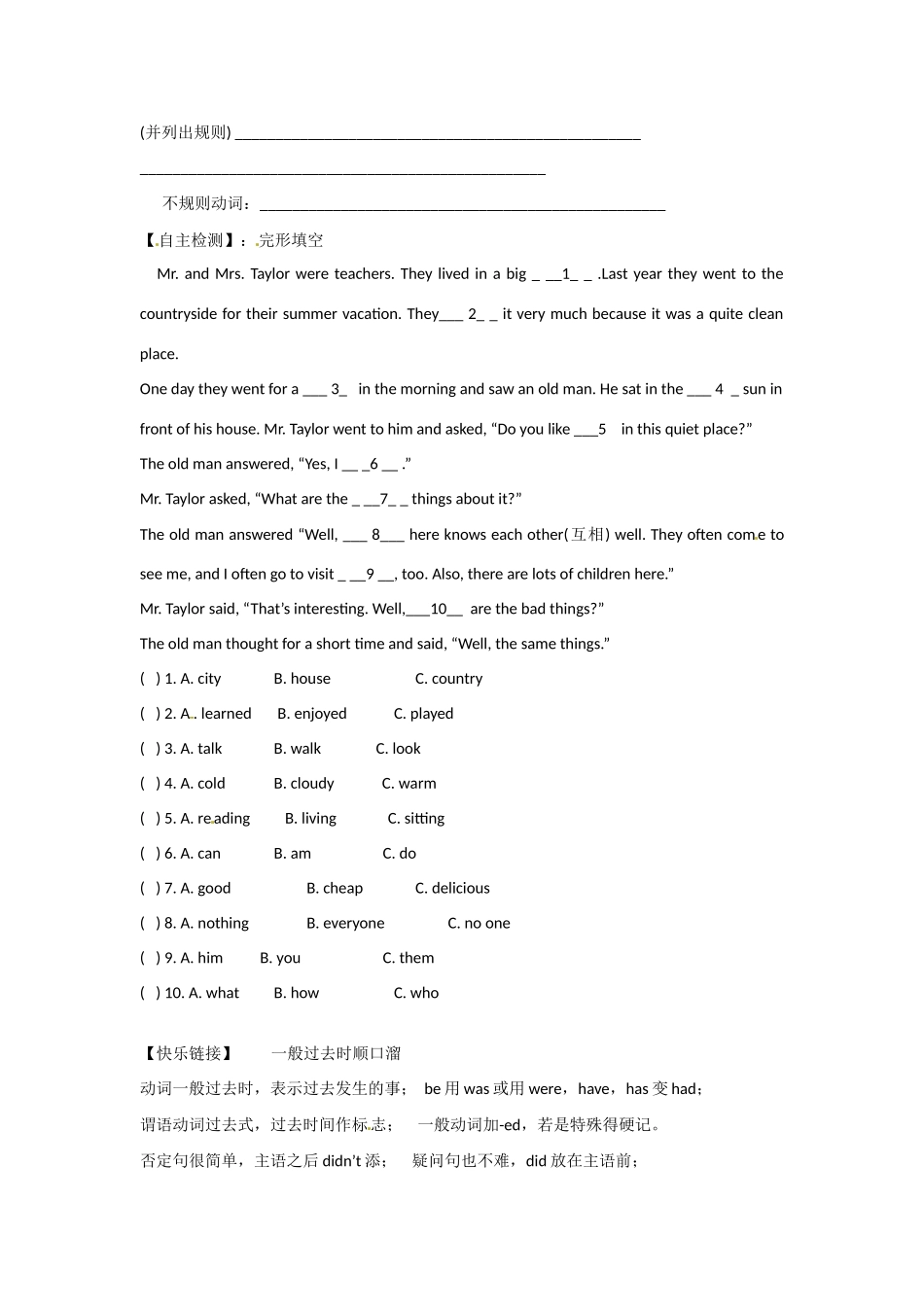 (并列出规则) ____________________________________________________

____________________________________________________

不规则动词：____________________________________________________

【自主检测】：完形填空

Mr. and Mrs. Taylor were teachers. They lived in a big _ __1_ _ .Last year they went to the countryside for their summer vacation. They___ 2_ _ it very much because it was a quite clean place.

One day they went for a ___ 3_ in the morning and saw an old man. He sat in the ___ 4 _ sun in front of his house. Mr. Taylor went to him and asked, “Do you like ___5 in this quiet place?”

The old man answered, “Yes, I __ _6 __ .”

Mr. Taylor asked, “What are the _ __7_ _ things about it?”

The old man answered “Well, ___ 8___ here knows each other(互相) well. They often come to see me, and I often go to visit _ __9 __, too. Also, there are lots of children here.”

Mr. Taylor said, “That’s interesting. Well,___10__ are the bad things?”

The old man thought for a short time and said, “Well, the same things.”

( ) 1. A. city B. house C. country

( ) 2. A. learned B. enjoyed C. played

( ) 3. A. talk B. walk C. look

( ) 4. A. cold B. cloudy C. warm

( ) 5. A. reading B. living C. sitting

( ) 6. A. can B. am C. do

( ) 7. A. good B. cheap C. delicious

( ) 8. A. nothing B. everyone C. no one

( ) 9. A. him B. you C. them

( ) 10. A. what B. how C. who

【快乐链接】 一般过去时顺口溜

动词一般过去时，表示过去发生的事； be 用 was 或用 were，have，has 变 had；

谓语动词过去式，过去时间作标志； 一般动词加-ed，若是特殊得硬记。

否定句很简单，主语之后 didn’t 添； 疑问句也不难，did 放在主语前；